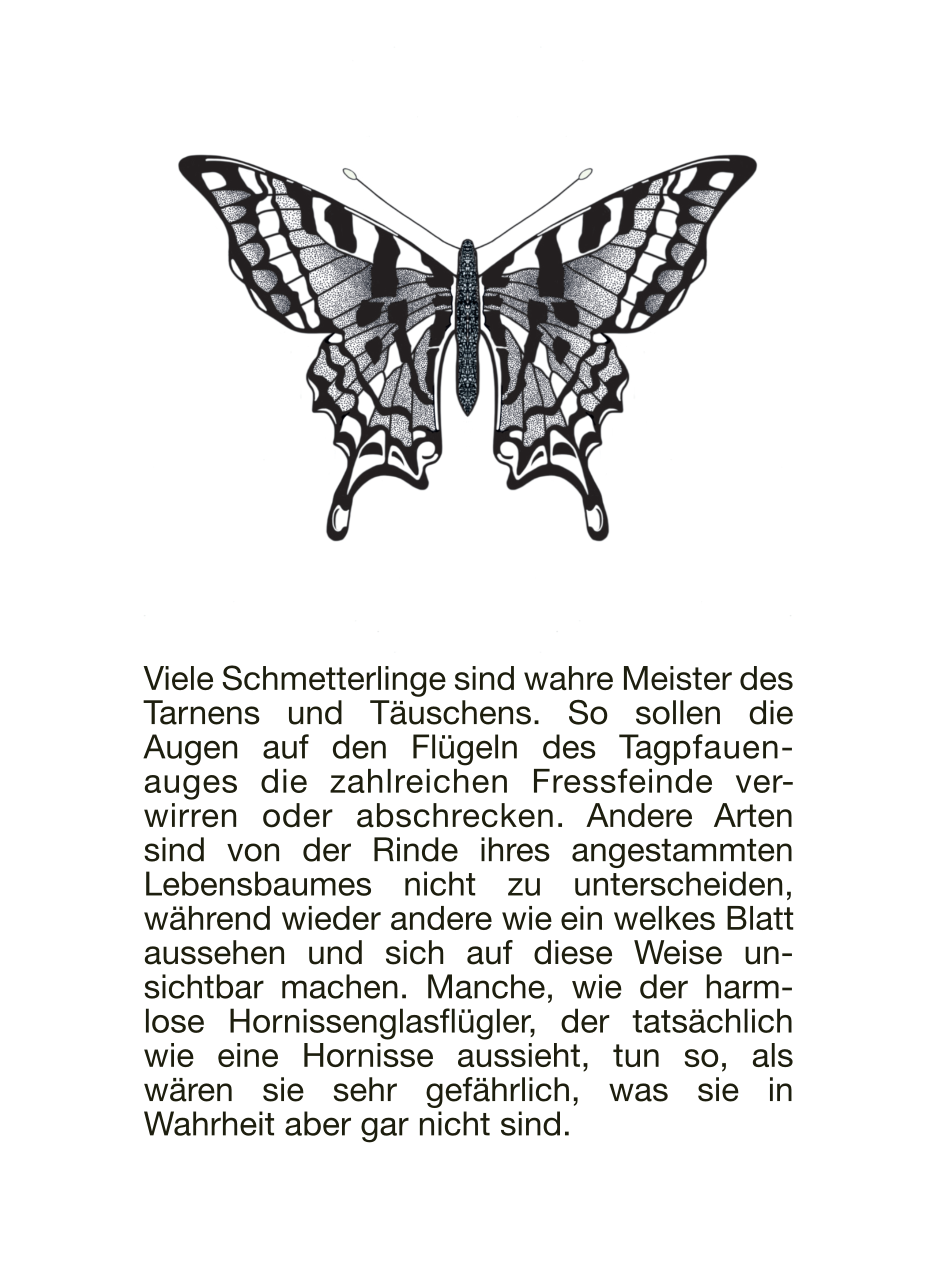 Viele Schmetterlinge sind wahre Meister des Tarnens und Täuschens. So sollen die Augen auf den Flügeln des Tagpfauenauges die zahlreichen Fressfeinde verwirren oder abschrecken. Andere Arten sind von der Rinde ihres angestammten Lebensbaumes nicht zu unterscheiden, während wieder andere wie ein welkes Blatt aussehen und sich auf diese Weise unsichtbar machen. Manche, wie der harmlose Hornissenglasflügler, der tatsächlich wie eine Hornisse aussieht, tun so, als wären sie sehr gefährlich, was sie in Wahrheit aber gar nicht sind.